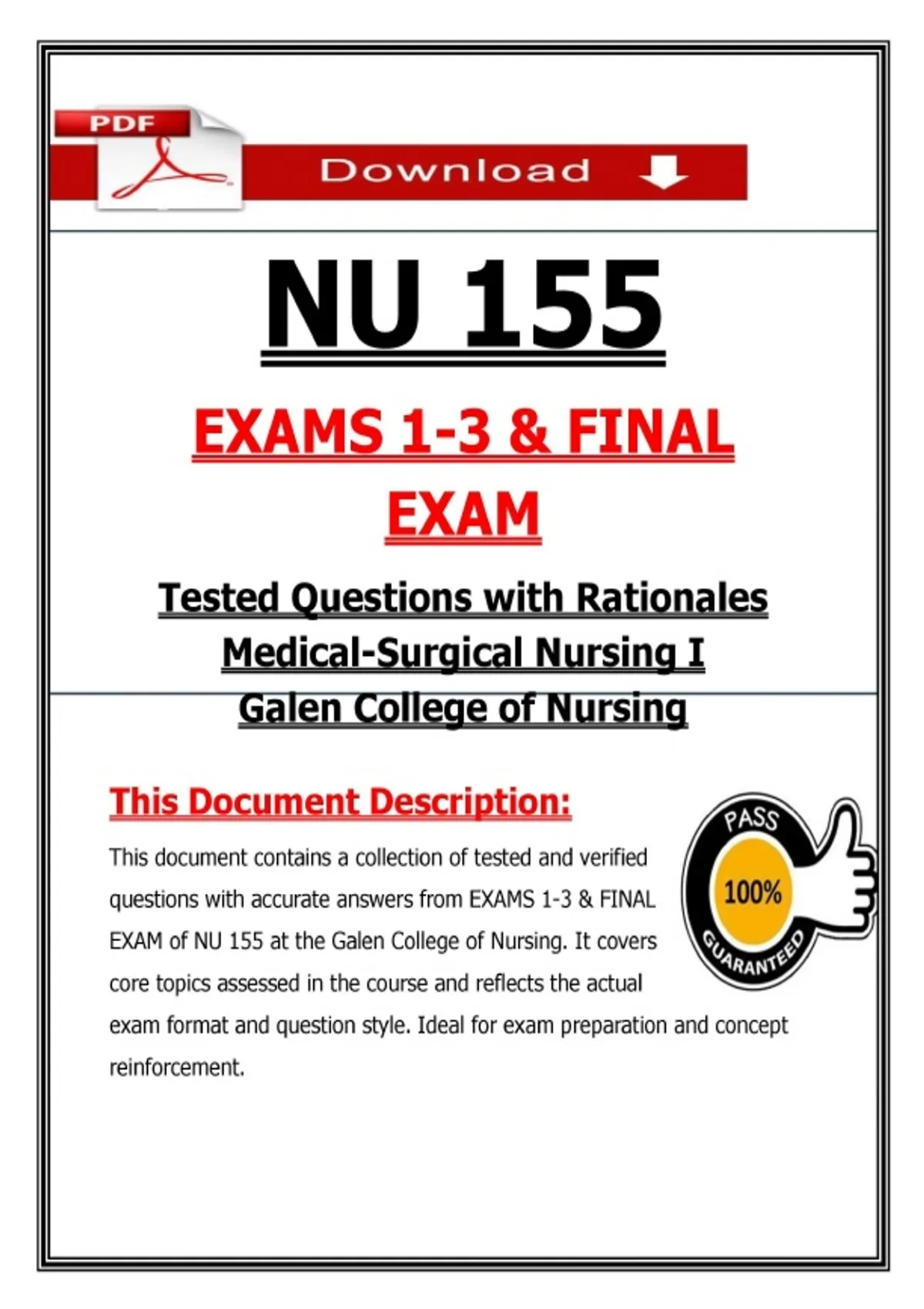 PDF

Download

NU 155

EXAMS 1-3 & FINAL EXAM

Tested Questions with Rationales
Medical-Surgical Nursing I
Galen College of Nursing

This Document Description:

This document contains a collection of tested and verified questions with accurate answers from EXAMS 1-3 & FINAL EXAM of NU 155 at the Galen College of Nursing. It covers core topics assessed in the course and reflects the actual exam format and question style. Ideal for exam preparation and concept reinforcement.

PASS
100%
GUARANTEED